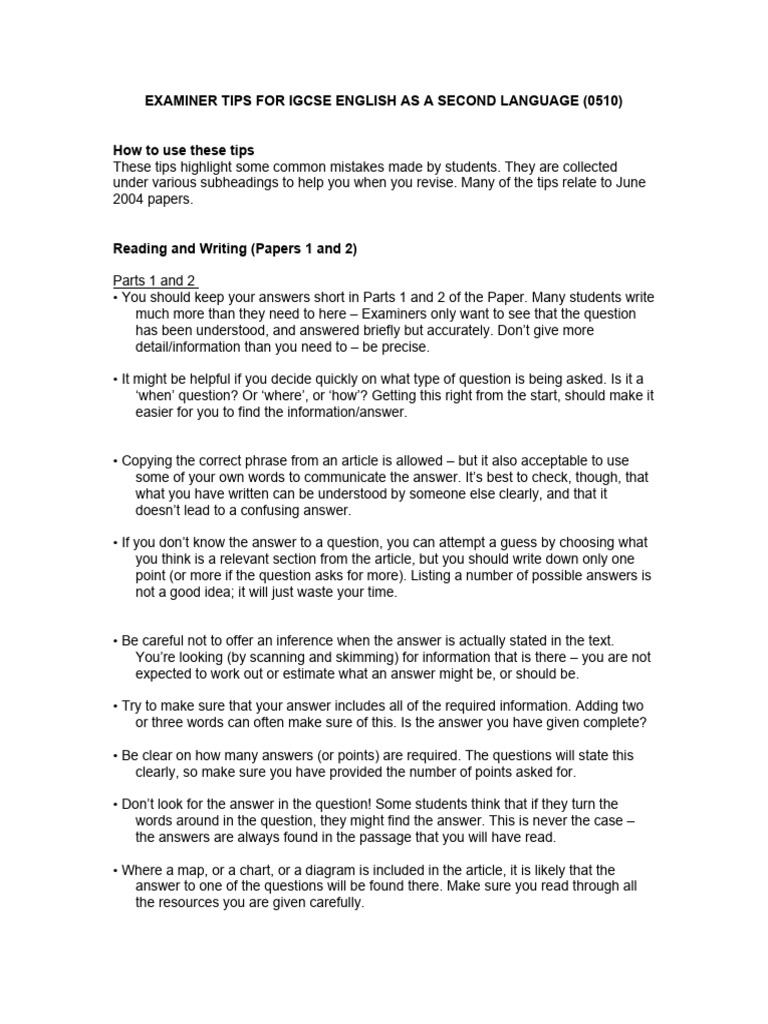 EXAMINER TIPS FOR IGCSE ENGLISH AS A SECOND LANGUAGE (0510)

How to use these tips
These tips highlight some common mistakes made by students. They are collected under various subheadings to help you when you revise. Many of the tips relate to June 2004 papers.

Reading and Writing (Papers 1 and 2)

Parts 1 and 2
• You should keep your answers short in Parts 1 and 2 of the Paper. Many students write much more than they need to here – Examiners only want to see that the question has been understood, and answered briefly but accurately. Don't give more detail/information than you need to – be precise.

• It might be helpful if you decide quickly on what type of question is being asked. Is it a 'when' question? Or 'where', or 'how'? Getting this right from the start, should make it easier for you to find the information/answer.

• Copying the correct phrase from an article is allowed – but it also acceptable to use some of your own words to communicate the answer. It's best to check, though, that what you have written can be understood by someone else clearly, and that it doesn't lead to a confusing answer.

• If you don't know the answer to a question, you can attempt a guess by choosing what you think is a relevant section from the article, but you should write down only one point (or more if the question asks for more). Listing a number of possible answers is not a good idea; it will just waste your time.

• Be careful not to offer an inference when the answer is actually stated in the text. You're looking (by scanning and skimming) for information that is there – you are not expected to work out or estimate what an answer might be, or should be.

• Try to make sure that your answer includes all of the required information. Adding two or three words can often make sure of this. Is the answer you have given complete?

• Be clear on how many answers (or points) are required. The questions will state this clearly, so make sure you have provided the number of points asked for.

• Don't look for the answer in the question! Some students think that if they turn the words around in the question, they might find the answer. This is never the case – the answers are always found in the passage that you will have read.

• Where a map, or a chart, or a diagram is included in the article, it is likely that the answer to one of the questions will be found there. Make sure you read through all the resources you are given carefully.